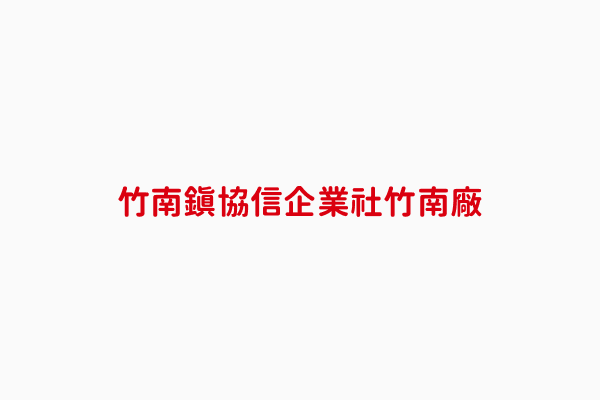 竹南鎮協信企業社竹南廠